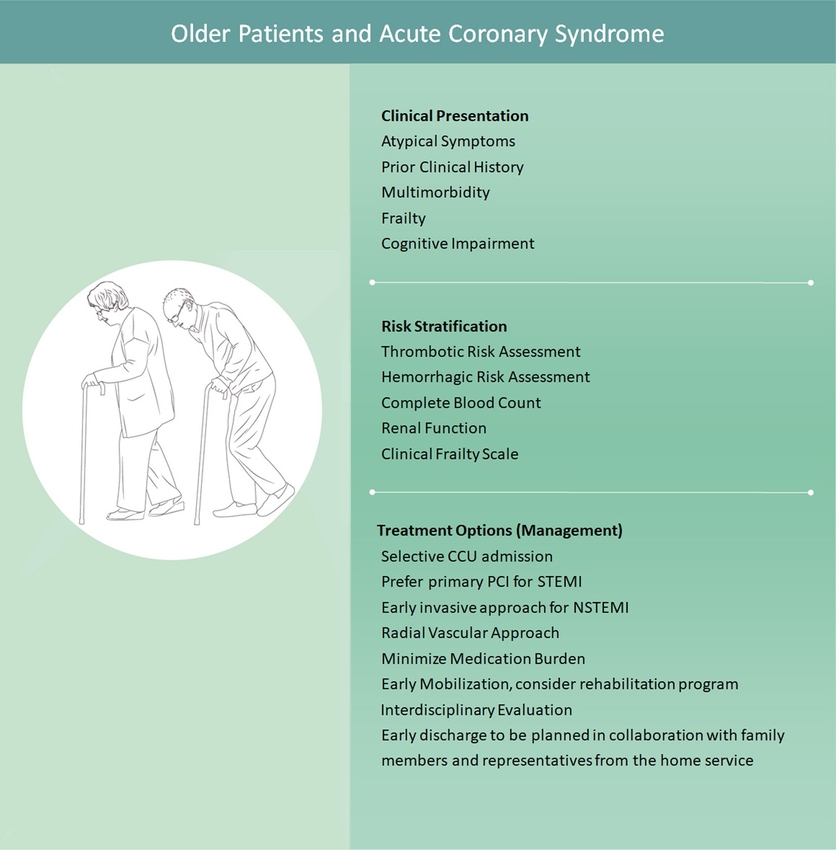 Older Patients and Acute Coronary Syndrome

Clinical Presentation
Atypical Symptoms
Prior Clinical History
Multimorbidity
Frailty
Cognitive Impairment

Risk Stratification
Thrombotic Risk Assessment
Hemorrhagic Risk Assessment
Complete Blood Count
Renal Function
Clinical Frailty Scale

Treatment Options (Management)
Selective CCU admission
Prefer primary PCI for STEMI
Early invasive approach for NSTEMI
Radial Vascular Approach
Minimize Medication Burden
Early Mobilization, consider rehabilitation program
Interdisciplinary Evaluation
Early discharge to be planned in collaboration with family members and representatives from the home service